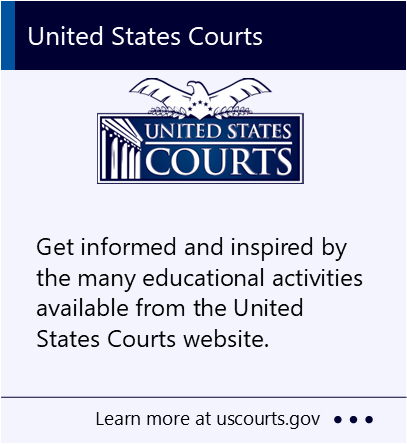 United States Courts

UNITED STATES
COURTS

Get informed and inspired by the many educational activities available from the United States Courts website.

Learn more at uscourts.gov